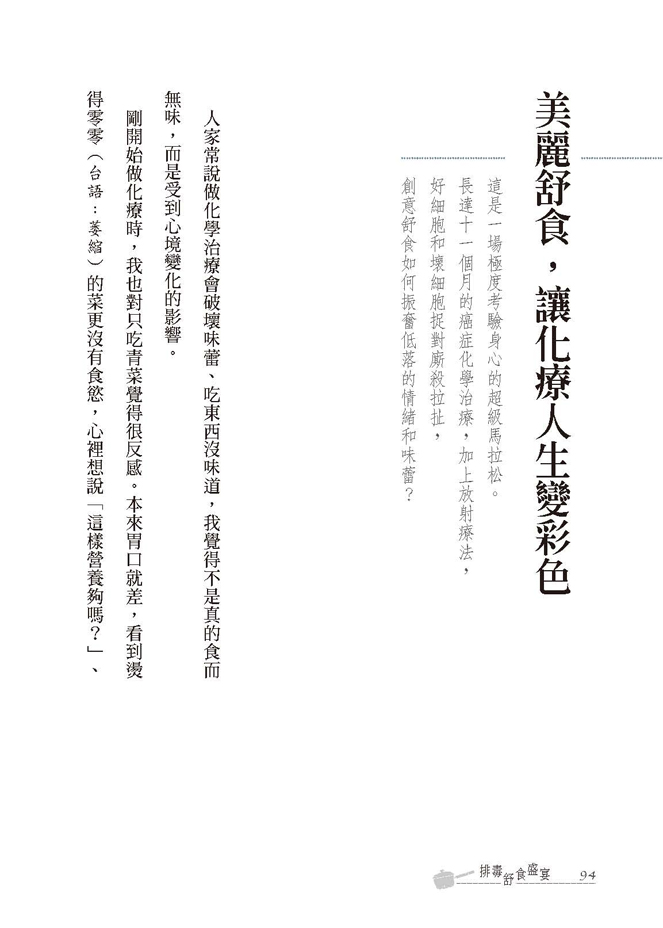 美麗舒食，讓化療人生變彩色

這是一場極度考驗身心的超級馬拉松。
長達十一個月的癌症化學治療，加上放射療法，
好細胞和壞細胞捉對廝殺拉扯，
創意舒食如何振奮低落的情緒和味蕾？

人家常說做化學治療會破壞味蕾、吃東西沒味道，我覺得不是真的食而無味，而是受到心境變化的影響。

剛開始做化療時，我也對只吃青菜覺得很反感。本來胃口就差，看到燙得零零（台語：萎縮）的菜更沒有食慾，心裡想說「這樣營養夠嗎？」、

排毒舒食盛宴 94